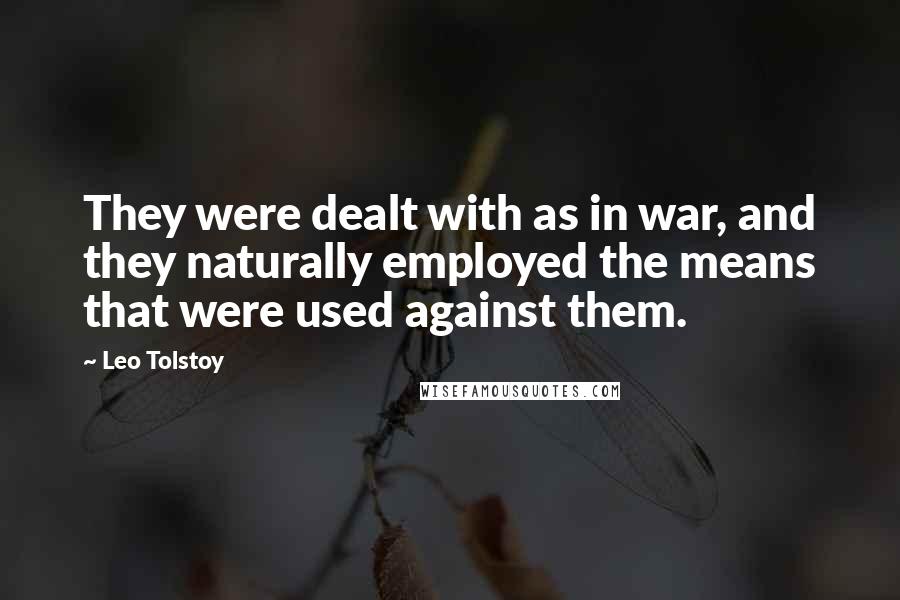 They were dealt with as in war, and they naturally employed the means that were used against them.

~ Leo Tolstoy

WISEFAMOUSQUOTES.COM